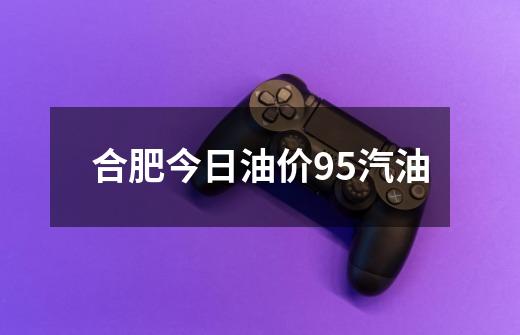 合肥今日油价95汽油